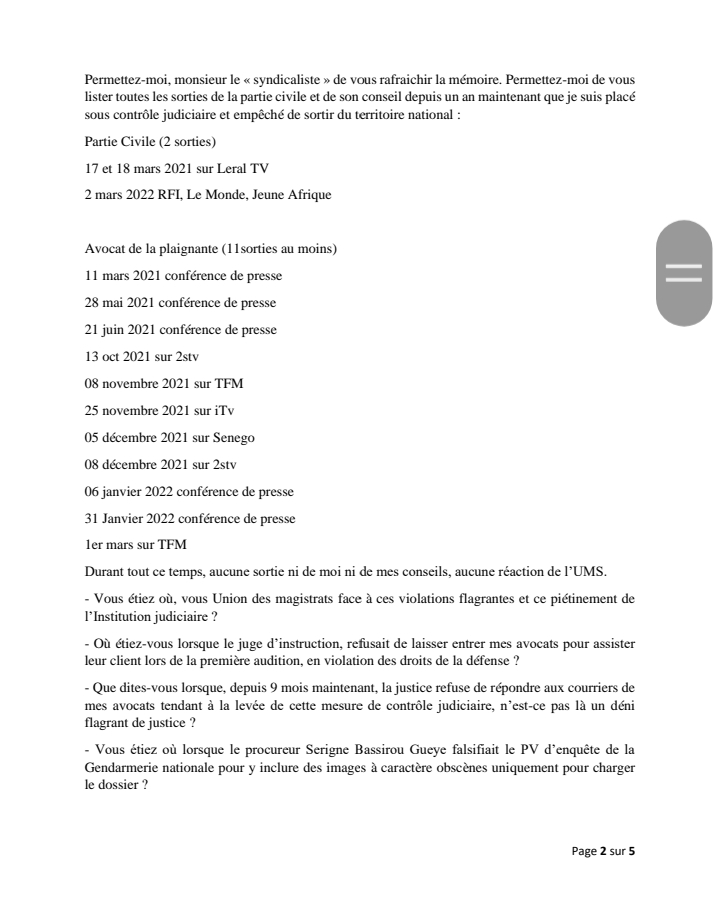 Permettez-moi, monsieur le « syndicaliste » de vous rafraichir la mémoire. Permettez-moi de vous lister toutes les sorties de la partie civile et de son conseil depuis un an maintenant que je suis placé sous contrôle judiciaire et empêché de sortir du territoire national :

Partie Civile (2 sorties)

17 et 18 mars 2021 sur Leral TV

2 mars 2022 RFI, Le Monde, Jeune Afrique

Avocat de la plaignante (11sorties au moins)

11 mars 2021 conférence de presse

28 mai 2021 conférence de presse

21 juin 2021 conférence de presse

13 oct 2021 sur 2stv

08 novembre 2021 sur TFM

25 novembre 2021 sur iTv

05 décembre 2021 sur Senego

08 décembre 2021 sur 2stv

06 janvier 2022 conférence de presse

31 Janvier 2022 conférence de presse

1er mars sur TFM

Durant tout ce temps, aucune sortie ni de moi ni de mes conseils, aucune réaction de l'UMS.

- Vous étiez où, vous Union des magistrats face à ces violations flagrantes et ce piétinement de l'Institution judiciaire ?

- Où étiez-vous lorsque le juge d'instruction, refusait de laisser entrer mes avocats pour assister leur client lors de la première audition, en violation des droits de la défense ?

- Que dites-vous lorsque, depuis 9 mois maintenant, la justice refuse de répondre aux courriers de mes avocats tendant à la levée de cette mesure de contrôle judiciaire, n'est-ce pas là un déni flagrant de justice ?

- Vous étiez où lorsque le procureur Serigne Bassirou Gueye falsifiait le PV d'enquête de la Gendarmerie nationale pour y inclure des images à caractère obscènes uniquement pour charger le dossier ?

Page 2 sur 5